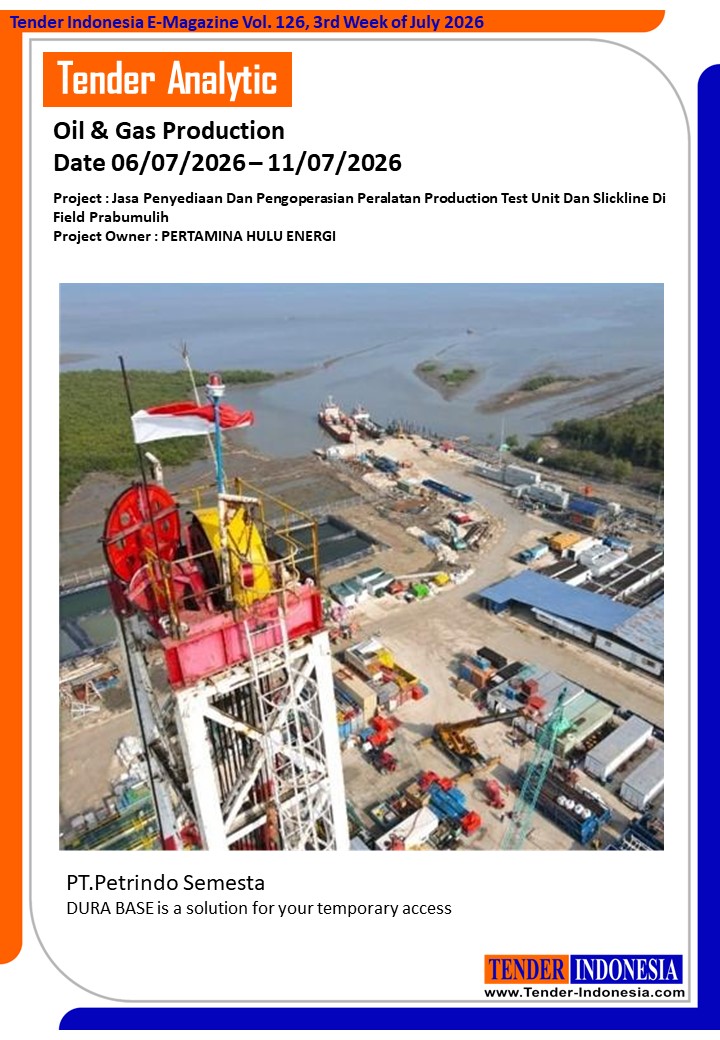 Tender Indonesia E-Magazine Vol. 126, 3rd Week of July 2026

Tender Analytic

Oil & Gas Production
Date 06/07/2026 – 11/07/2026

Project : Jasa Penyediaan Dan Pengoperasian Peralatan Production Test Unit Dan Slickline Di Field Prabumulih
Project Owner : PERTAMINA HULU ENERGI

PT.Petrindo Semesta
DURA BASE is a solution for your temporary access

TENDER INDONESIA
www.Tender-Indonesia.com